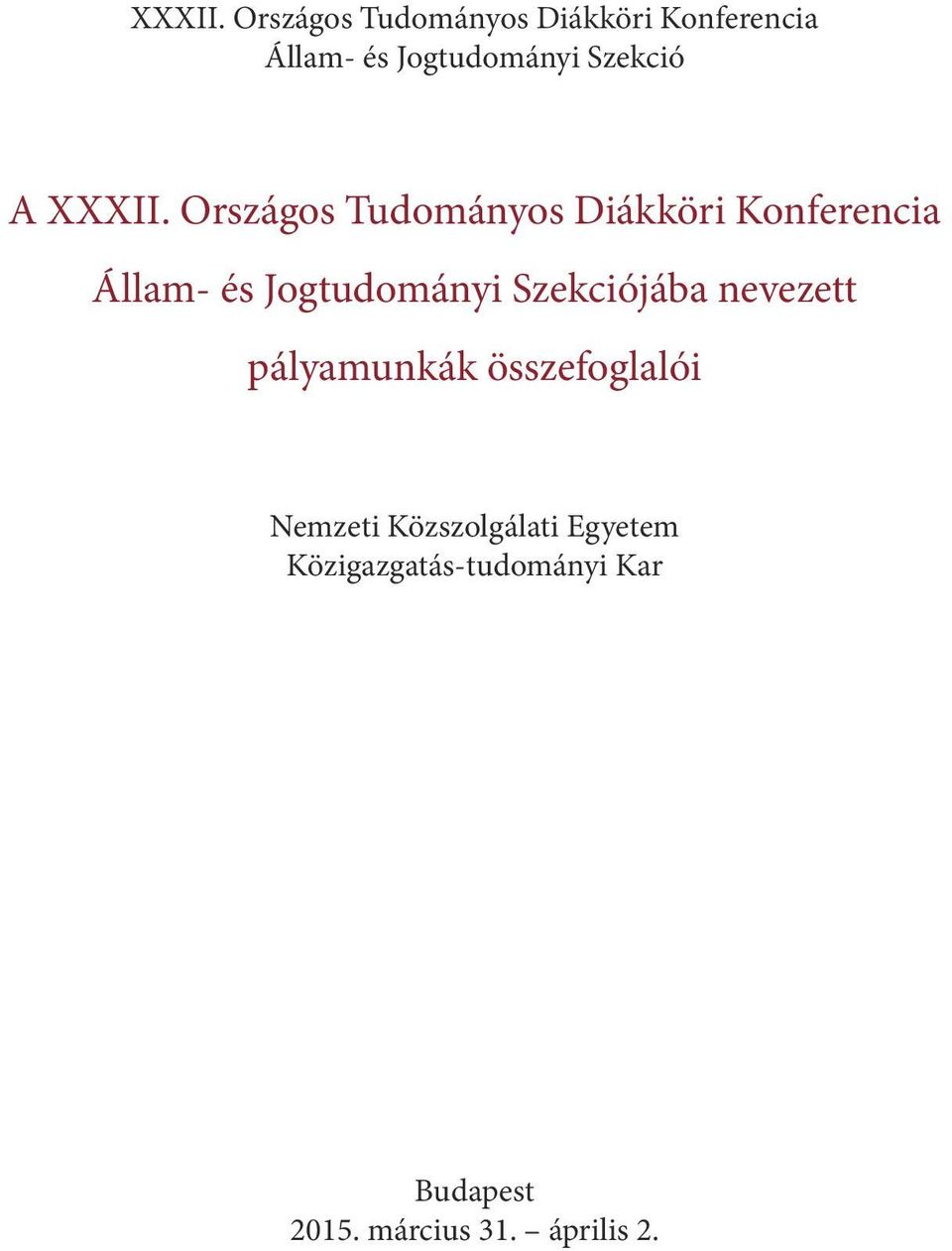 XXXII. Országos Tudományos Diákköri Konferencia
Állam- és Jogtudományi Szekció

A XXXII. Országos Tudományos Diákköri Konferencia Állam- és Jogtudományi Szekciójába nevezett pályamunkák összefoglalói

Nemzeti Közszolgálati Egyetem
Közigazgatás-tudományi Kar

Budapest
2015. március 31. – április 2.